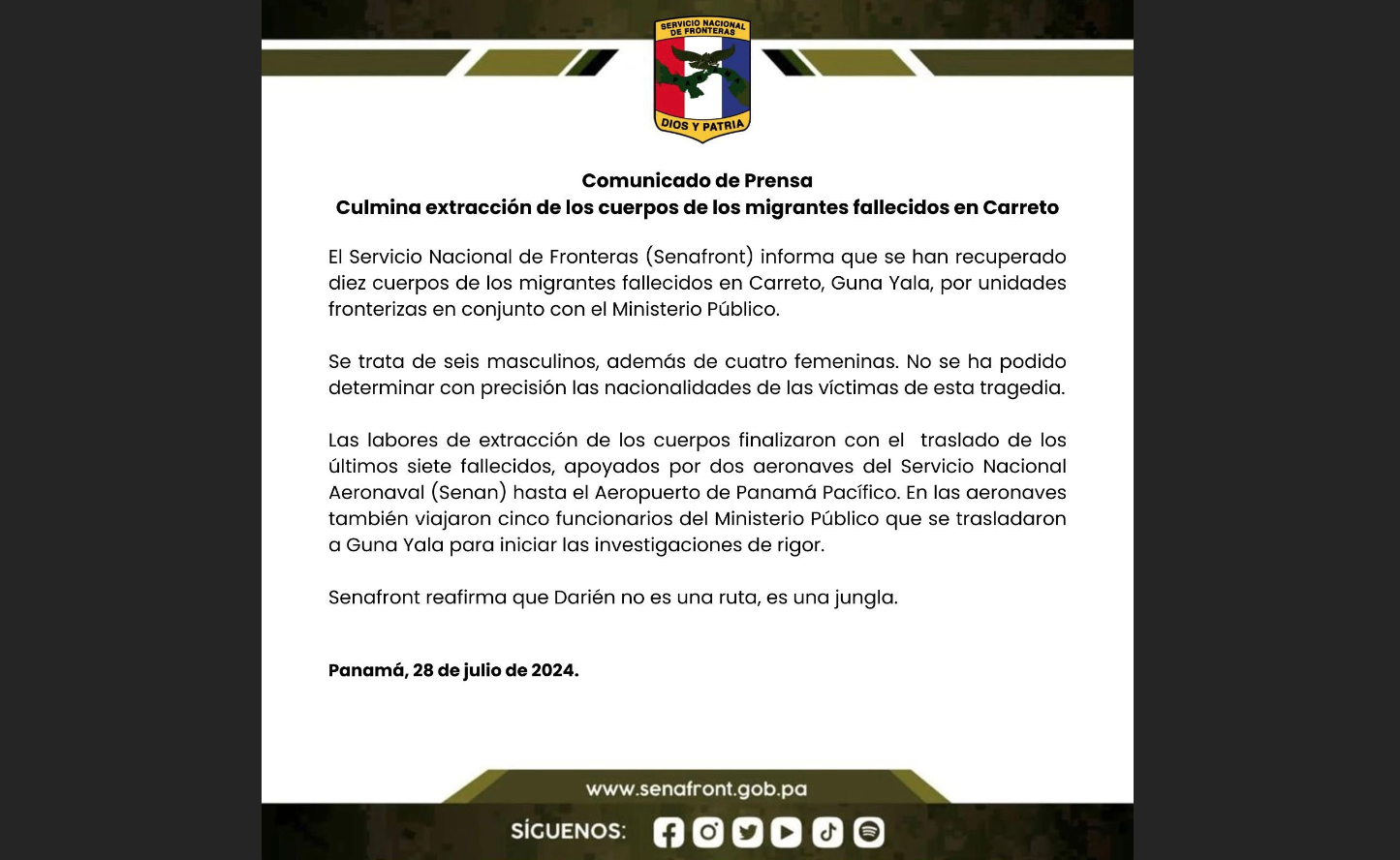 SERVICIO NACIONAL DE FRONTERAS
DIOS Y PATRIA

Comunicado de Prensa
Culmina extracción de los cuerpos de los migrantes fallecidos en Carreto

El Servicio Nacional de Fronteras (Senafront) informa que se han recuperado diez cuerpos de los migrantes fallecidos en Carreto, Guna Yala, por unidades fronterizas en conjunto con el Ministerio Público.

Se trata de seis masculinos, además de cuatro femeninas. No se ha podido determinar con precisión las nacionalidades de las víctimas de esta tragedia.

Las labores de extracción de los cuerpos finalizaron con el traslado de los últimos siete fallecidos, apoyados por dos aeronaves del Servicio Nacional Aeronaval (Senan) hasta el Aeropuerto de Panamá Pacífico. En las aeronaves también viajaron cinco funcionarios del Ministerio Público que se trasladaron a Guna Yala para iniciar las investigaciones de rigor.

Senafront reafirma que Darién no es una ruta, es una jungla.

Panamá, 28 de julio de 2024.

www.senafront.gob.pa

SÍGUENOS: